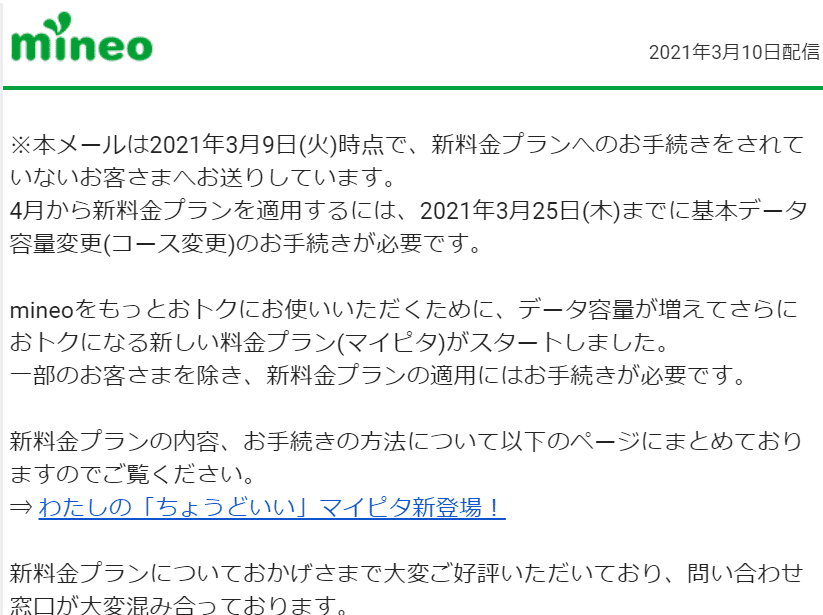 mineo

2021年3月10日配信

※本メールは2021年3月9日(火)時点で、新料金プランへのお手続きをされていないお客さまへお送りしています。
4月から新料金プランを適用するには、2021年3月25日(木)までに基本データ容量変更(コース変更)のお手続きが必要です。

mineoをもっとおトクにお使いいただくために、データ容量が増えてさらにおトクになる新しい料金プラン(マイピタ)がスタートしました。
一部のお客さまを除き、新料金プランの適用にはお手続きが必要です。

新料金プランの内容、お手続きの方法について以下のページにまとめておりますのでご覧ください。
⇒ わたしの「ちょうどいい」マイピタ新登場！

新料金プランについておかげさまで大変ご好評いただいており、問い合わせ窓口が大変混み合っております。